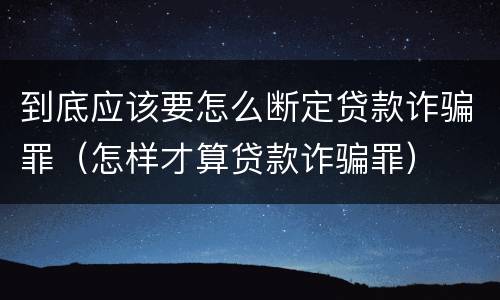 到底应该要怎么断定贷款诈骗罪（怎样才算贷款诈骗罪）